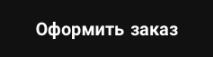 Оформить заказ